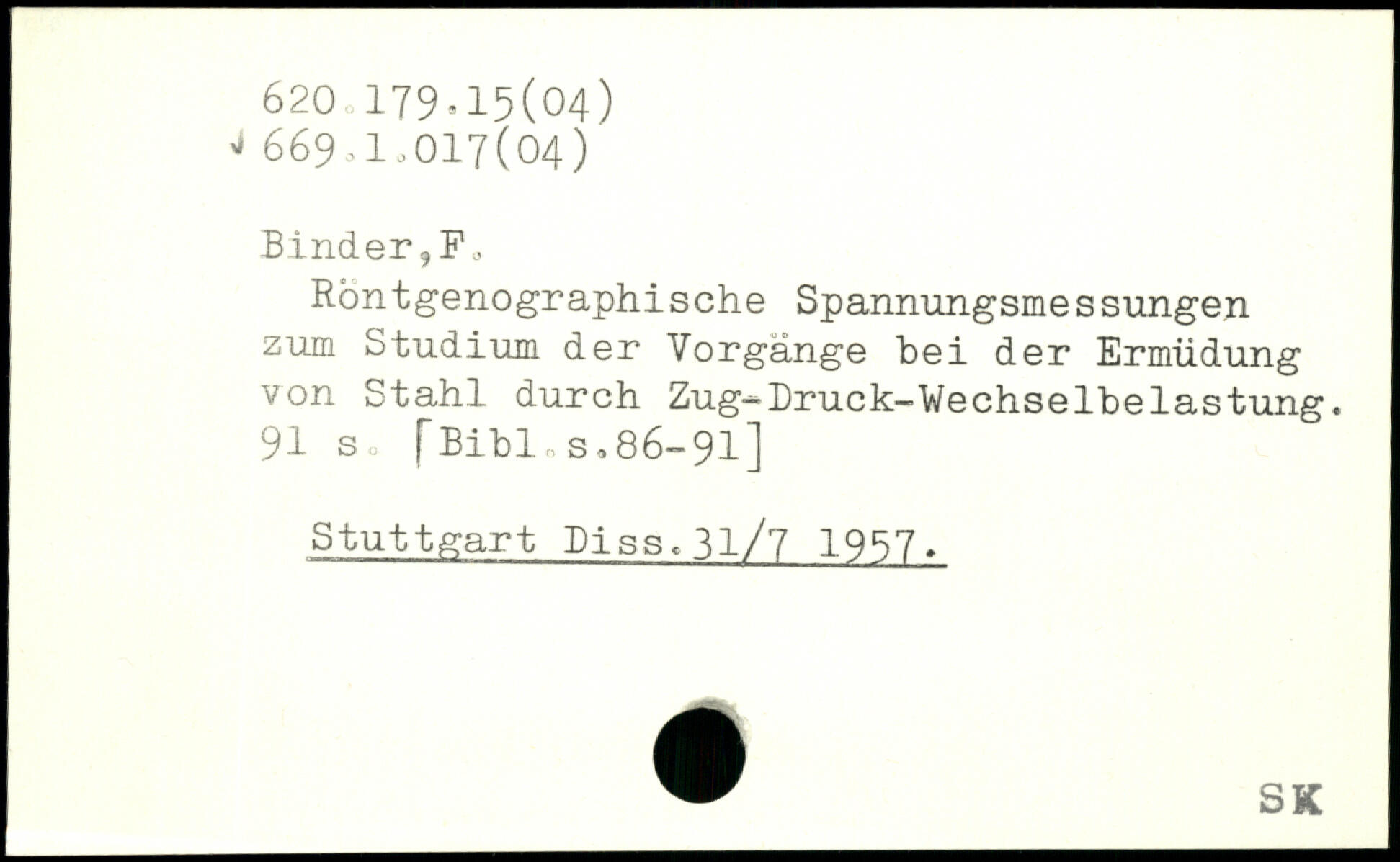 620.179.15(04)
669.1.017(04)

Binder,F.
Röntgenographische Spannungsmessungen zum Studium der Vorgänge bei der Ermüdung von Stahl durch Zug-Druck-Wechselbelastung. 91 s. [Bibl.s.86-91]

Stuttgart Diss.31/7 1957.

SK